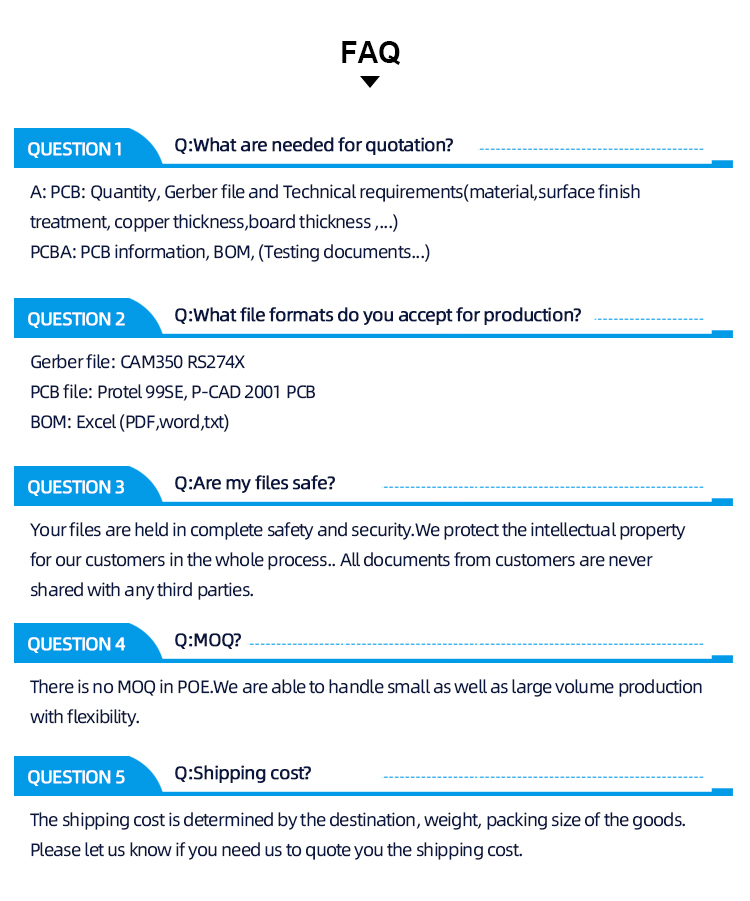 FAQ

QUESTION 1

Q:What are needed for quotation?

A: PCB: Quantity, Gerber file and Technical requirements(material,surface finish treatment, copper thickness,board thickness ,...)
PCBA: PCB information, BOM, (Testing documents...)

QUESTION 2

Q:What file formats do you accept for production?

Gerber file: CAM350 RS274X
PCB file: Protel 99SE, P-CAD 2001 PCB
BOM: Excel (PDF,word,txt)

QUESTION 3

Q:Are my files safe?

Your files are held in complete safety and security.We protect the intellectual property for our customers in the whole process.. All documents from customers are never shared with any third parties.

QUESTION 4

Q:MOQ?

There is no MOQ in POE.We are able to handle small as well as large volume production with flexibility.

QUESTION 5

Q:Shipping cost?

The shipping cost is determined by the destination, weight, packing size of the goods. Please let us know if you need us to quote you the shipping cost.